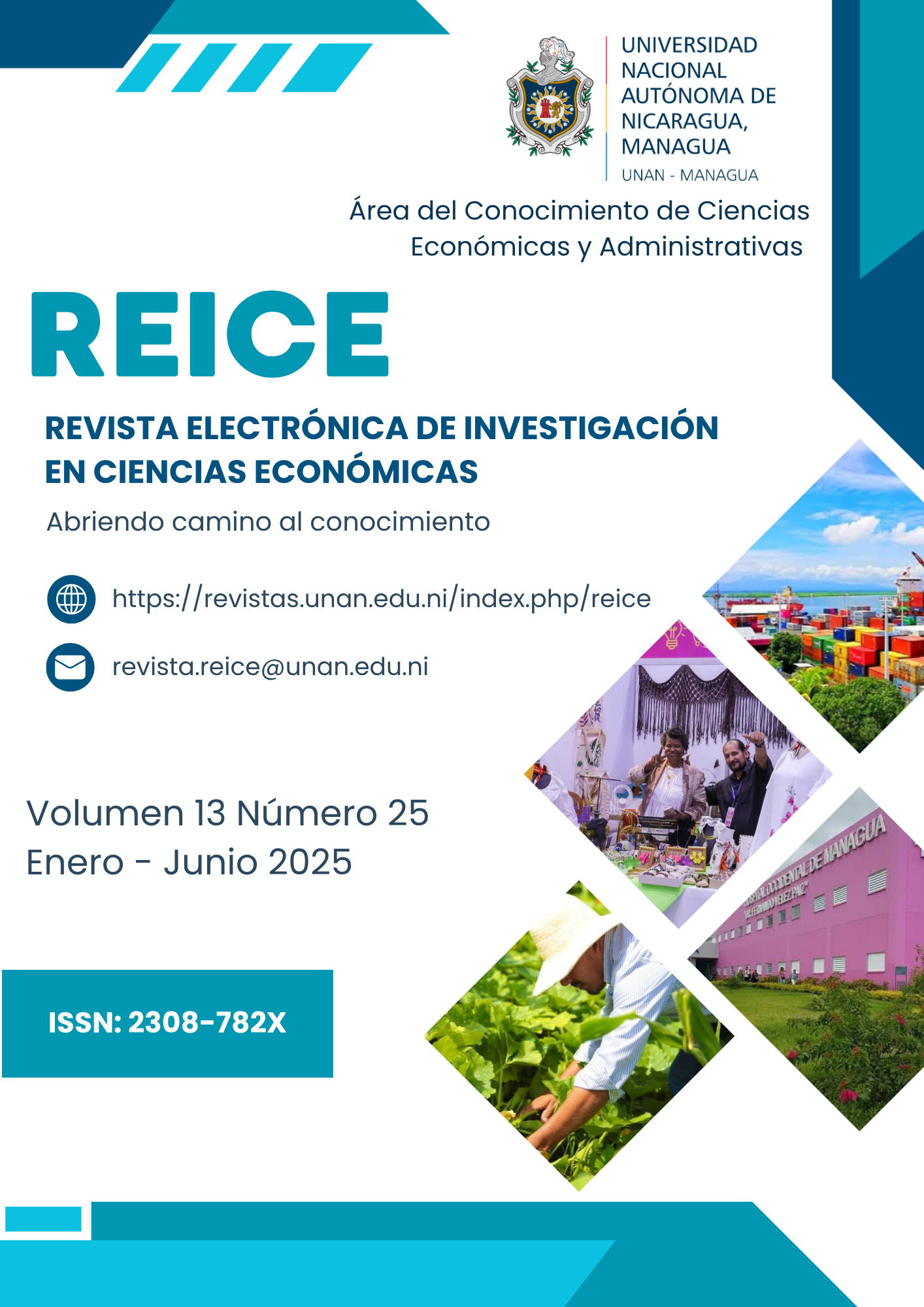 UNIVERSIDAD NACIONAL AUTÓNOMA DE NICARAGUA, MANAGUA

UNAN - MANAGUA

Área del Conocimiento de Ciencias Económicas y Administrativas

REICE

REVISTA ELECTRÓNICA DE INVESTIGACIÓN EN CIENCIAS ECONÓMICAS

Abriendo camino al conocimiento

https://revistas.unan.edu.ni/index.php/reice

revista.reice@unan.edu.ni

Volumen 13 Número 25
Enero - Junio 2025

ISSN: 2308-782X

HOSPITAL OCCIDENTAL DE MANAGUA "DR. FERNANDO VELEZ PAIZ"